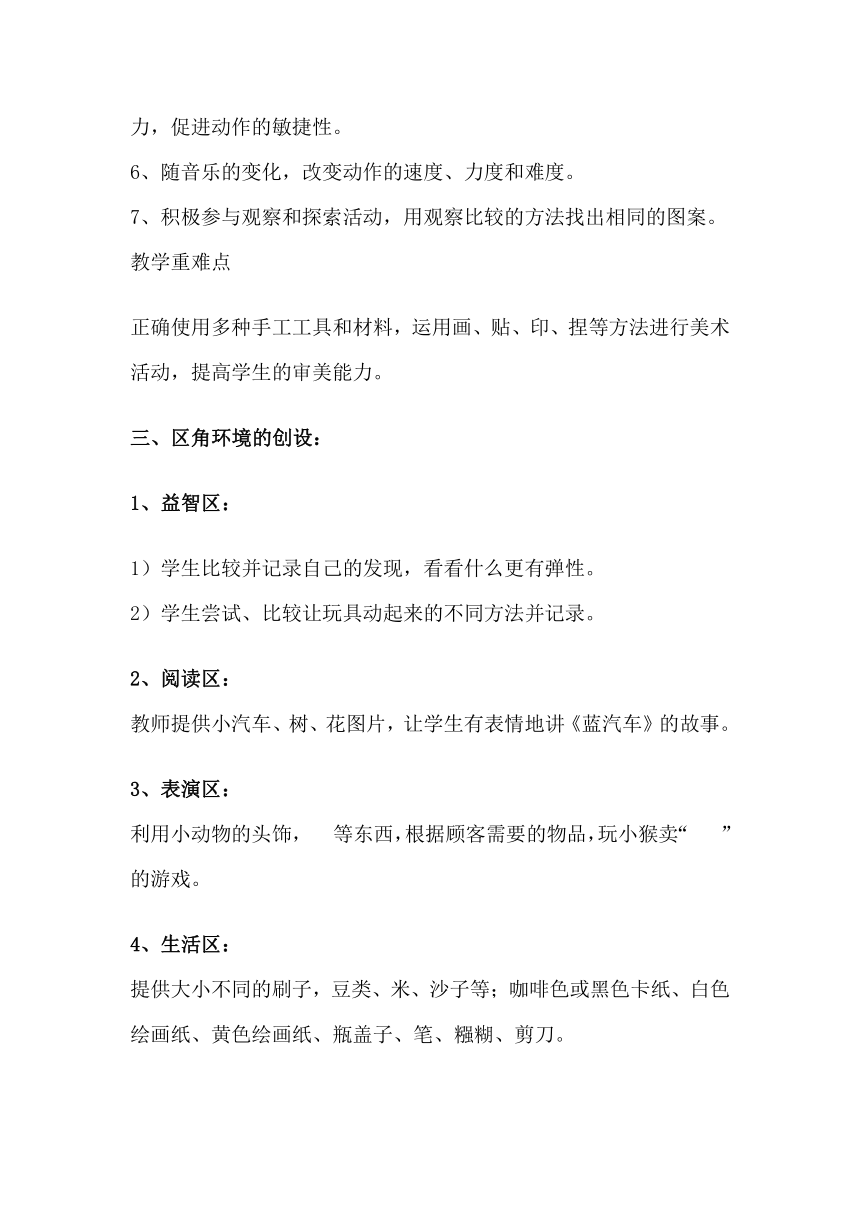 力，促进动作的敏捷性。

6、随音乐的变化，改变动作的速度、力度和难度。

7、积极参与观察和探索活动，用观察比较的方法找出相同的图案。

教学重难点

正确使用多种手工工具和材料，运用画、贴、印、捏等方法进行美术活动，提高学生的审美能力。

三、区角环境的创设：

1、益智区：

1）学生比较并记录自己的发现，看看什么更有弹性。

2）学生尝试、比较让玩具动起来的不同方法并记录。

2、阅读区：

教师提供小汽车、树、花图片，让学生有表情地讲《蓝汽车》的故事。

3、表演区：

利用小动物的头饰，　等东西，根据顾客需要的物品，玩小猴卖“　”的游戏。

4、生活区：

提供大小不同的刷子，豆类、米、沙子等；咖啡色或黑色卡纸、白色绘画纸、黄色绘画纸、瓶盖子、笔、糨糊、剪刀。